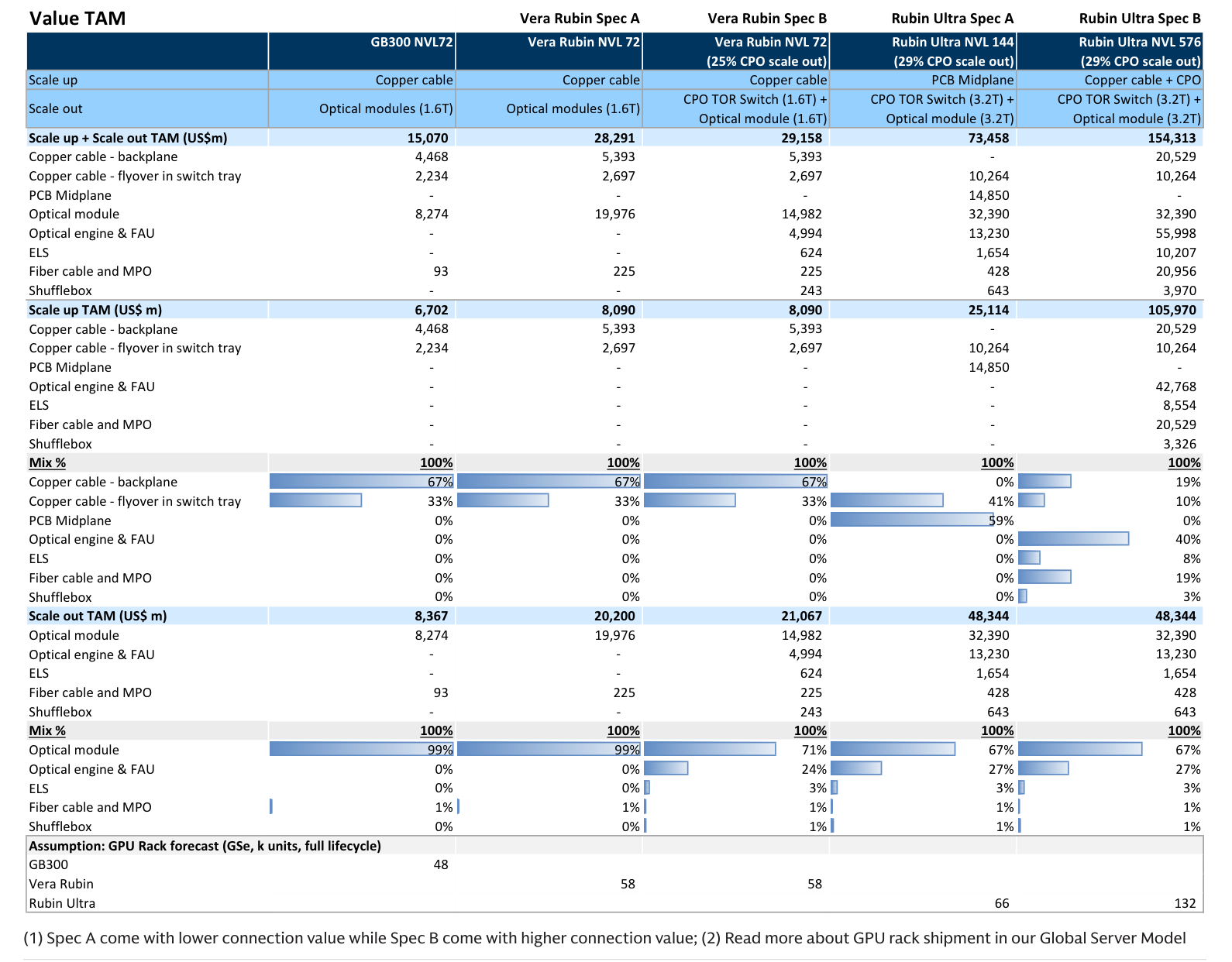 | Value TAM | | Vera Rubin Spec A | Vera Rubin Spec B | Rubin Ultra Spec A | Rubin Ultra Spec B |
|---|---|---|---|---|---|
| | GB300 NVL72 | Vera Rubin NVL 72 | Vera Rubin NVL 72 (25% CPO scale out) | Rubin Ultra NVL 144 (29% CPO scale out) | Rubin Ultra NVL 576 (29% CPO scale out) |
| Scale up | Copper cable | Copper cable | Copper cable | PCB Midplane | Copper cable + CPO |
| Scale out | Optical modules (1.6T) | Optical modules (1.6T) | CPO TOR Switch (1.6T) + Optical module (1.6T) | CPO TOR Switch (3.2T) + Optical module (3.2T) | CPO TOR Switch (3.2T) + Optical module (3.2T) |
| Scale up + Scale out TAM (US$m) | 15,070 | 28,291 | 29,158 | 73,458 | 154,313 |
| Copper cable - backplane | 4,468 | 5,393 | 5,393 | - | 20,529 |
| Copper cable - flyover in switch tray | 2,234 | 2,697 | 2,697 | 10,264 | 10,264 |
| PCB Midplane | - | - | - | 14,850 | - |
| Optical module | 8,274 | 19,976 | 14,982 | 32,390 | 32,390 |
| Optical engine & FAU | - | - | 4,994 | 13,230 | 55,998 |
| ELS | - | - | 624 | 1,654 | 10,207 |
| Fiber cable and MPO | 93 | 225 | 225 | 428 | 20,956 |
| Shufflebox | - | - | 243 | 643 | 3,970 |
| Scale up TAM (US$ m) | 6,702 | 8,090 | 8,090 | 25,114 | 105,970 |
| Copper cable - backplane | 4,468 | 5,393 | 5,393 | - | 20,529 |
| Copper cable - flyover in switch tray | 2,234 | 2,697 | 2,697 | 10,264 | 10,264 |
| PCB Midplane | - | - | - | 14,850 | - |
| Optical engine & FAU | - | - | - | - | 42,768 |
| ELS | - | - | - | - | 8,554 |
| Fiber cable and MPO | - | - | - | - | 20,529 |
| Shufflebox | - | - | - | - | 3,326 |
| Mix % | 100% | 100% | 100% | 100% | 100% |
| Copper cable - backplane | 67% | 67% | 67% | 0% | 19% |
| Copper cable - flyover in switch tray | 33% | 33% | 33% | 41% | 10% |
| PCB Midplane | 0% | 0% | 0% | 59% | 0% |
| Optical engine & FAU | 0% | 0% | 0% | 0% | 40% |
| ELS | 0% | 0% | 0% | 0% | 8% |
| Fiber cable and MPO | 0% | 0% | 0% | 0% | 19% |
| Shufflebox | 0% | 0% | 0% | 0% | 3% |
| Scale out TAM (US$ m) | 8,367 | 20,200 | 21,067 | 48,344 | 48,344 |
| Optical module | 8,274 | 19,976 | 14,982 | 32,390 | 32,390 |
| Optical engine & FAU | - | - | 4,994 | 13,230 | 13,230 |
| ELS | - | - | 624 | 1,654 | 1,654 |
| Fiber cable and MPO | 93 | 225 | 225 | 428 | 428 |
| Shufflebox | - | - | 243 | 643 | 643 |
| Mix % | 100% | 100% | 100% | 100% | 100% |
| Optical module | 99% | 99% | 71% | 67% | 67% |
| Optical engine & FAU | 0% | 0% | 24% | 27% | 27% |
| ELS | 0% | 0% | 3% | 3% | 3% |
| Fiber cable and MPO | 1% | 1% | 1% | 1% | 1% |
| Shufflebox | 0% | 0% | 1% | 1% | 1% |
| Assumption: GPU Rack forecast (GSe, k units, full lifecycle) | | | | | |
| GB300 | 48 | | | | |
| Vera Rubin | | 58 | 58 | | |
| Rubin Ultra | | | | 66 | 132 |

(1) Spec A come with lower connection value while Spec B come with higher connection value; (2) Read more about GPU rack shipment in our Global Server Model